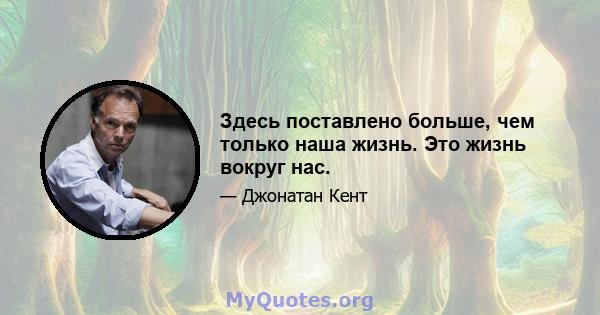 Здесь поставлено больше, чем только наша жизнь. Это жизнь вокруг нас.

— Джонатан Кент

MyQuotes.org